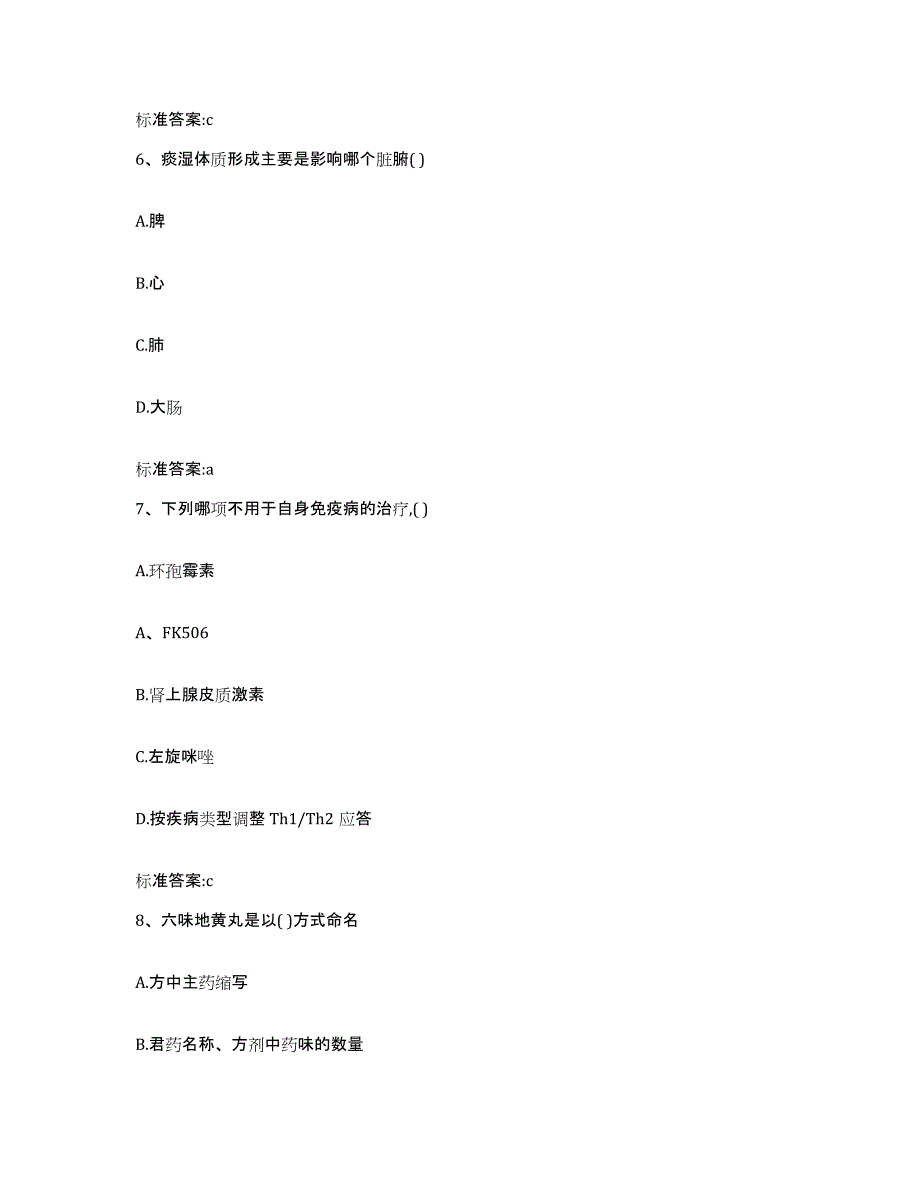 标准答案:c

6、痰湿体质形成主要是影响哪个脏腑( )

A.脾

B.心

C.肺

D.大肠

标准答案:a

7、下列哪项不用于自身免疫病的治疗,( )

A.环孢霉素

A、FK506

B.肾上腺皮质激素

C.左旋咪唑

D.按疾病类型调整 Th1/Th2 应答

标准答案:c

8、六味地黄丸是以( )方式命名

A.方中主药缩写

B.君药名称、方剂中药味的数量